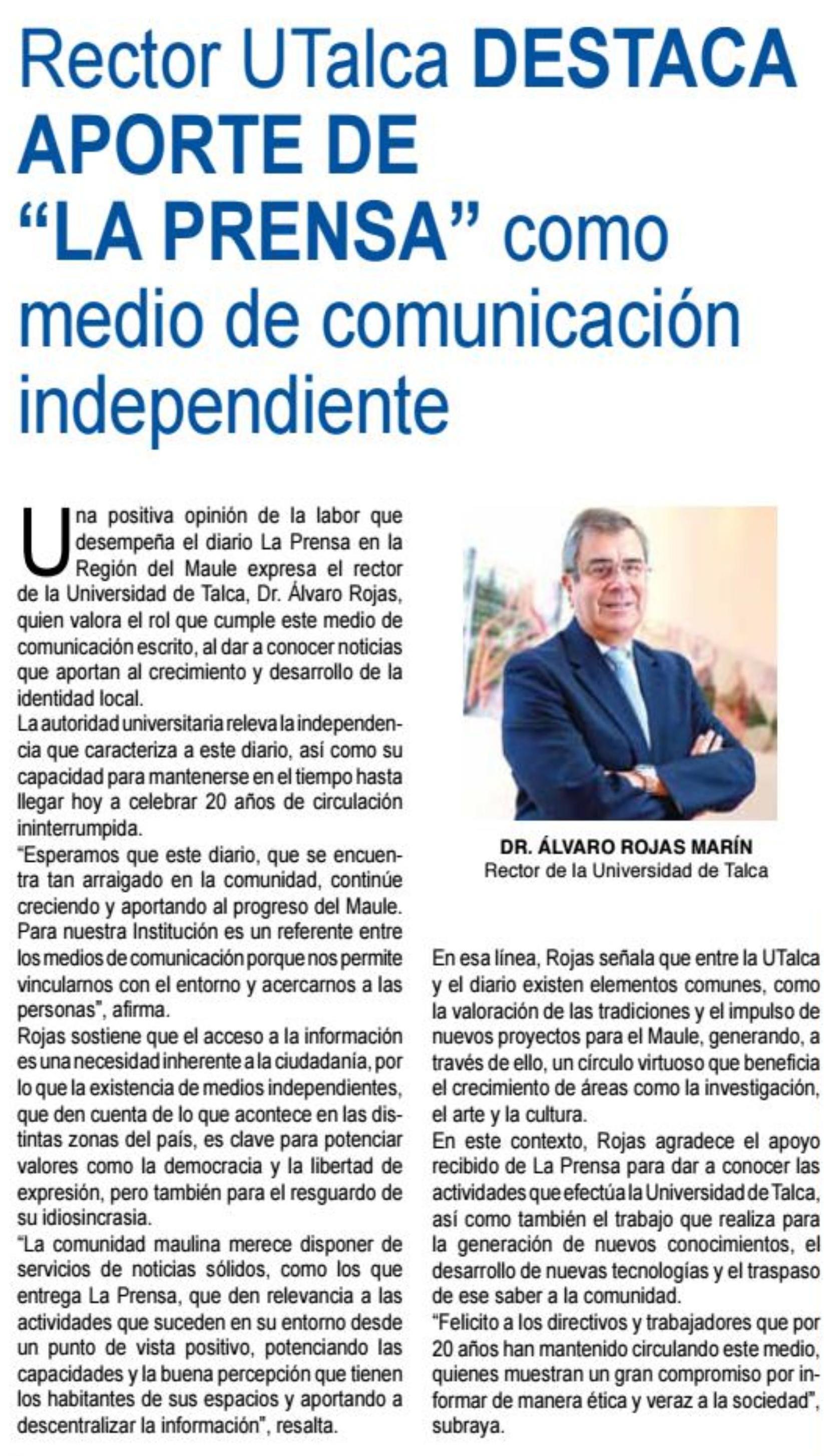 Rector UTalca DESTACA APORTE DE "LA PRENSA" como medio de comunicación independiente

Una positiva opinión de la labor que desempeña el diario La Prensa en la Región del Maule expresa el rector de la Universidad de Talca, Dr. Álvaro Rojas, quien valora el rol que cumple este medio de comunicación escrito, al dar a conocer noticias que aportan al crecimiento y desarrollo de la identidad local.

La autoridad universitaria releva la independencia que caracteriza a este diario, así como su capacidad para mantenerse en el tiempo hasta llegar hoy a celebrar 20 años de circulación ininterrumpida.

"Esperamos que este diario, que se encuentra tan arraigado en la comunidad, continúe creciendo y aportando al progreso del Maule. Para nuestra Institución es un referente entre los medios de comunicación porque nos permite vincularnos con el entorno y acercarnos a las personas", afirma.

Rojas sostiene que el acceso a la información es una necesidad inherente a la ciudadanía, por lo que la existencia de medios independientes, que den cuenta de lo que acontece en las distintas zonas del país, es clave para potenciar valores como la democracia y la libertad de expresión, pero también para el resguardo de su idiosincrasia.

"La comunidad maulina merece disponer de servicios de noticias sólidos, como los que entrega La Prensa, que den relevancia a las actividades que suceden en su entorno desde un punto de vista positivo, potenciando las capacidades y la buena percepción que tienen los habitantes de sus espacios y aportando a descentralizar la información", resalta.

DR. ÁLVARO ROJAS MARÍN
Rector de la Universidad de Talca

En esa línea, Rojas señala que entre la UTalca y el diario existen elementos comunes, como la valoración de las tradiciones y el impulso de nuevos proyectos para el Maule, generando, a través de ello, un círculo virtuoso que beneficia el crecimiento de áreas como la investigación, el arte y la cultura.

En este contexto, Rojas agradece el apoyo recibido de La Prensa para dar a conocer las actividades que efectúa la Universidad de Talca, así como también el trabajo que realiza para la generación de nuevos conocimientos, el desarrollo de nuevas tecnologías y el traspaso de ese saber a la comunidad.

"Felicito a los directivos y trabajadores que por 20 años han mantenido circulando este medio, quienes muestran un gran compromiso por informar de manera ética y veraz a la sociedad", subraya.